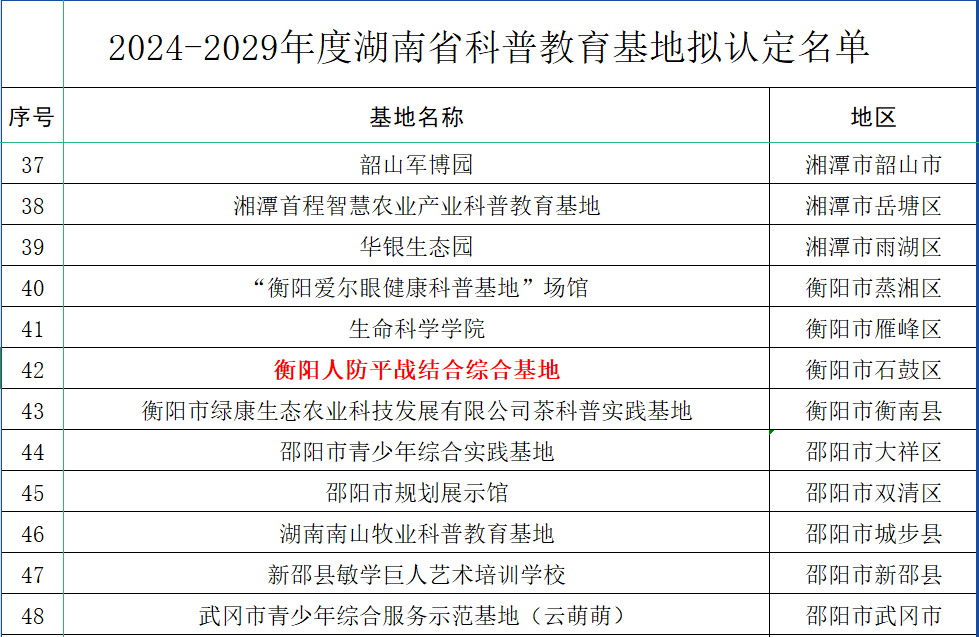 2024-2029年度湖南省科普教育基地拟认定名单

| 序号 | 基地名称 | 地区 |
|---|---|---|
| 37 | 韶山军博园 | 湘潭市韶山市 |
| 38 | 湘潭首程智慧农业产业科普教育基地 | 湘潭市岳塘区 |
| 39 | 华银生态园 | 湘潭市雨湖区 |
| 40 | “衡阳爱尔眼健康科普基地”场馆 | 衡阳市蒸湘区 |
| 41 | 生命科学学院 | 衡阳市雁峰区 |
| 42 | 衡阳人防平战结合综合基地 | 衡阳市石鼓区 |
| 43 | 衡阳市绿康生态农业科技发展有限公司茶科普实践基地 | 衡阳市衡南县 |
| 44 | 邵阳市青少年综合实践基地 | 邵阳市大祥区 |
| 45 | 邵阳市规划展示馆 | 邵阳市双清区 |
| 46 | 湖南南山牧业科普教育基地 | 邵阳市城步县 |
| 47 | 新邵县敏学巨人艺术培训学校 | 邵阳市新邵县 |
| 48 | 武冈市青少年综合服务示范基地（云萌萌） | 邵阳市武冈市 |